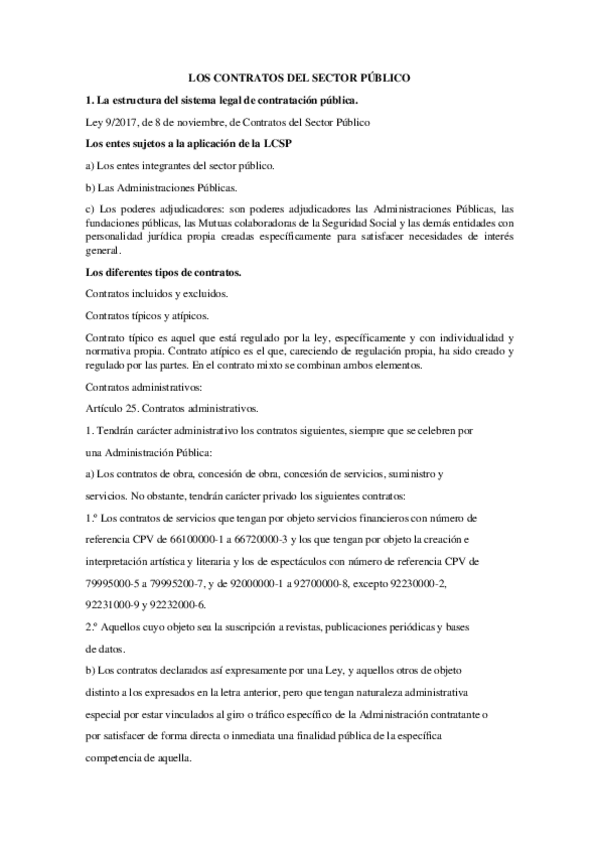 LOS CONTRATOS DEL SECTOR PÚBLICO

1. La estructura del sistema legal de contratación pública.

Ley 9/2017, de 8 de noviembre, de Contratos del Sector Público

Los entes sujetos a la aplicación de la LCSP

a) Los entes integrantes del sector público.

b) Las Administraciones Públicas.

c) Los poderes adjudicadores: son poderes adjudicadores las Administraciones Públicas, las fundaciones públicas, las Mutuas colaboradoras de la Seguridad Social y las demás entidades con personalidad jurídica propia creadas específicamente para satisfacer necesidades de interés general.

Los diferentes tipos de contratos.

Contratos incluidos y excluidos.

Contratos típicos y atípicos.

Contrato típico es aquel que está regulado por la ley, específicamente y con individualidad y normativa propia. Contrato atípico es el que, careciendo de regulación propia, ha sido creado y regulado por las partes. En el contrato mixto se combinan ambos elementos.

Contratos administrativos:

Artículo 25. Contratos administrativos.

1. Tendrán carácter administrativo los contratos siguientes, siempre que se celebren por una Administración Pública:

a) Los contratos de obra, concesión de obra, concesión de servicios, suministro y servicios. No obstante, tendrán carácter privado los siguientes contratos:

1.º Los contratos de servicios que tengan por objeto servicios financieros con número de referencia CPV de 66100000-1 a 66720000-3 y los que tengan por objeto la creación e interpretación artística y literaria y los de espectáculos con número de referencia CPV de 79995000-5 a 79995200-7, y de 92000000-1 a 92700000-8, excepto 92230000-2, 92231000-9 y 92232000-6.

2.º Aquellos cuyo objeto sea la suscripción a revistas, publicaciones periódicas y bases de datos.

b) Los contratos declarados así expresamente por una Ley, y aquellos otros de objeto distinto a los expresados en la letra anterior, pero que tengan naturaleza administrativa especial por estar vinculados al giro o tráfico específico de la Administración contratante o por satisfacer de forma directa o inmediata una finalidad pública de la específica competencia de aquella.